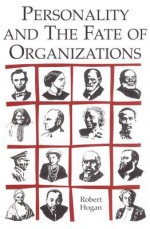 PERSONALITY AND THE FATE OF ORGANIZATIONS

Robert Hogan